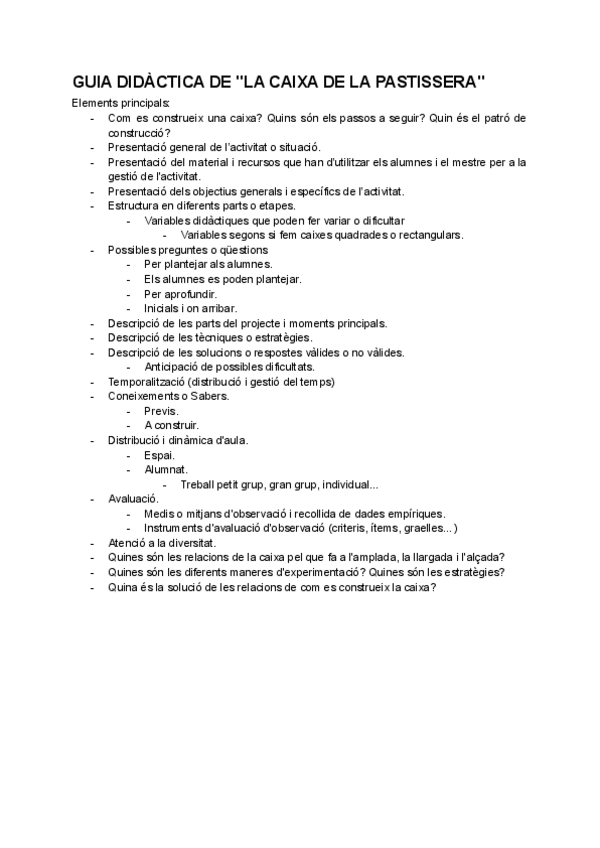 GUIA DIDÀCTICA DE "LA CAIXA DE LA PASTISSERA"

Elements principals:

- Com es construeix una caixa? Quins són els passos a seguir? Quin és el patró de construcció?
- Presentació general de l'activitat o situació.
- Presentació del material i recursos que han d'utilitzar els alumnes i el mestre per a la gestió de l'activitat.
- Presentació dels objectius generals i específics de l'activitat.
- Estructura en diferents parts o etapes.
  - Variables didàctiques que poden fer variar o dificultar
    - Variables segons si fem caixes quadrades o rectangulars.
- Possibles preguntes o qüestions
  - Per plantejar als alumnes.
  - Els alumnes es poden plantejar.
  - Per aprofundir.
  - Inicials i on arribar.
- Descripció de les parts del projecte i moments principals.
- Descripció de les tècniques o estratègies.
- Descripció de les solucions o respostes vàlides o no vàlides.
  - Anticipació de possibles dificultats.
- Temporalització (distribució i gestió del temps)
- Coneixements o Sabers.
  - Previs.
  - A construir.
- Distribució i dinàmica d'aula.
  - Espai.
  - Alumnat.
    - Treball petit grup, gran grup, individual...
- Avaluació.
  - Medis o mitjans d'observació i recollida de dades empíriques.
  - Instruments d'avaluació d'observació (criteris, ítems, graelles...)
- Atenció a la diversitat.
- Quines són les relacions de la caixa pel que fa a l'amplada, la llargada i l'alçada?
- Quines són les diferents maneres d'experimentació? Quines són les estratègies?
- Quina és la solució de les relacions de com es construeix la caixa?